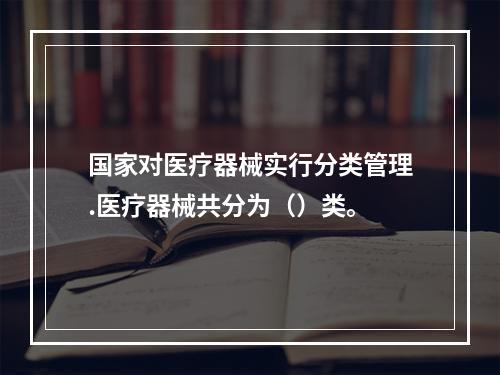 国家对医疗器械实行分类管理.医疗器械共分为（）类。